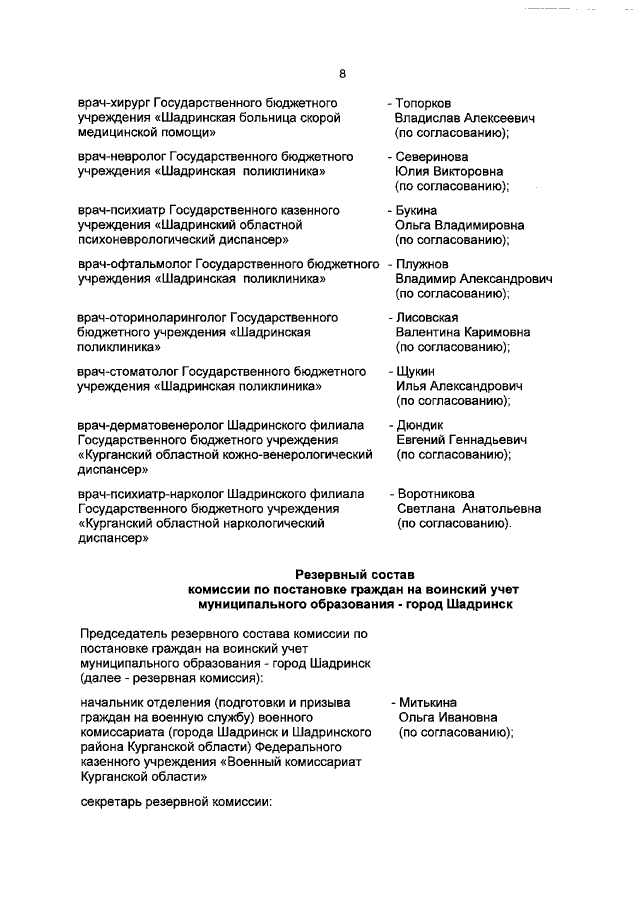 8

врач-хирург Государственного бюджетного учреждения «Шадринская больница скорой медицинской помощи» - Топорков Владислав Алексеевич (по согласованию);

врач-невролог Государственного бюджетного учреждения «Шадринская поликлиника» - Северинова Юлия Викторовна (по согласованию);

врач-психиатр Государственного казенного учреждения «Шадринский областной психоневрологический диспансер» - Букина Ольга Владимировна (по согласованию);

врач-офтальмолог Государственного бюджетного учреждения «Шадринская поликлиника» - Плужнов Владимир Александрович (по согласованию);

врач-оториноларинголог Государственного бюджетного учреждения «Шадринская поликлиника» - Лисовская Валентина Каримовна (по согласованию);

врач-стоматолог Государственного бюджетного учреждения «Шадринская поликлиника» - Щукин Илья Александрович (по согласованию);

врач-дерматовенеролог Шадринского филиала Государственного бюджетного учреждения «Курганский областной кожно-венерологический диспансер» - Дюндик Евгений Геннадьевич (по согласованию);

врач-психиатр-нарколог Шадринского филиала Государственного бюджетного учреждения «Курганский областной наркологический диспансер» - Воротникова Светлана Анатольевна (по согласованию).

Резервный состав
комиссии по постановке граждан на воинский учет
муниципального образования - город Шадринск

Председатель резервного состава комиссии по постановке граждан на воинский учет муниципального образования - город Шадринск (далее - резервная комиссия):

начальник отделения (подготовки и призыва граждан на военную службу) военного комиссариата (города Шадринск и Шадринского района Курганской области) Федерального казенного учреждения «Военный комиссариат Курганской области» - Митькина Ольга Ивановна (по согласованию);

секретарь резервной комиссии: